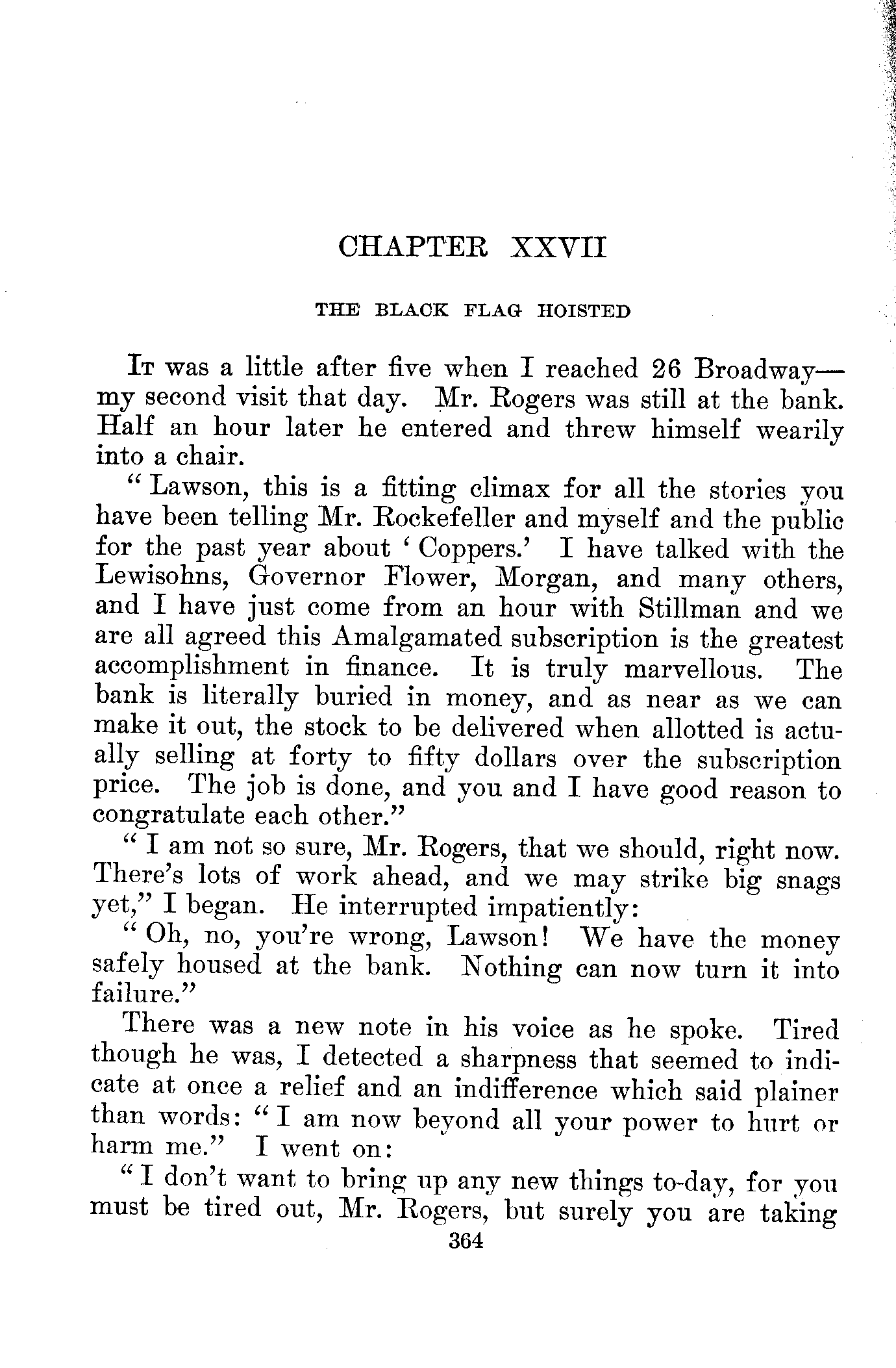 CHAPTER XXVII

THE BLACK FLAG HOISTED

It was a little after five when I reached 26 Broadway—my second visit that day. Mr. Rogers was still at the bank. Half an hour later he entered and threw himself wearily into a chair.

"Lawson, this is a fitting climax for all the stories you have been telling Mr. Rockefeller and myself and the public for the past year about 'Coppers.' I have talked with the Lewisohns, Governor Flower, Morgan, and many others, and I have just come from an hour with Stillman and we are all agreed this Amalgamated subscription is the greatest accomplishment in finance. It is truly marvellous. The bank is literally buried in money, and as near as we can make it out, the stock to be delivered when allotted is actually selling at forty to fifty dollars over the subscription price. The job is done, and you and I have good reason to congratulate each other."

"I am not so sure, Mr. Rogers, that we should, right now. There's lots of work ahead, and we may strike big snags yet," I began. He interrupted impatiently:

"Oh, no, you're wrong, Lawson! We have the money safely housed at the bank. Nothing can now turn it into failure."

There was a new note in his voice as he spoke. Tired though he was, I detected a sharpness that seemed to indicate at once a relief and an indifference which said plainer than words: "I am now beyond all your power to hurt or harm me." I went on:

"I don't want to bring up any new things to-day, for you must be tired out, Mr. Rogers, but surely you are taking

364